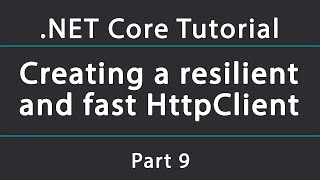 .NET Core Tutorial

Creating a resilient and fast HttpClient

Part 9